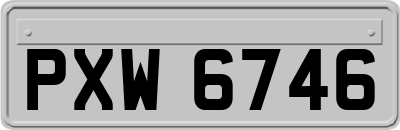 PXW 6746